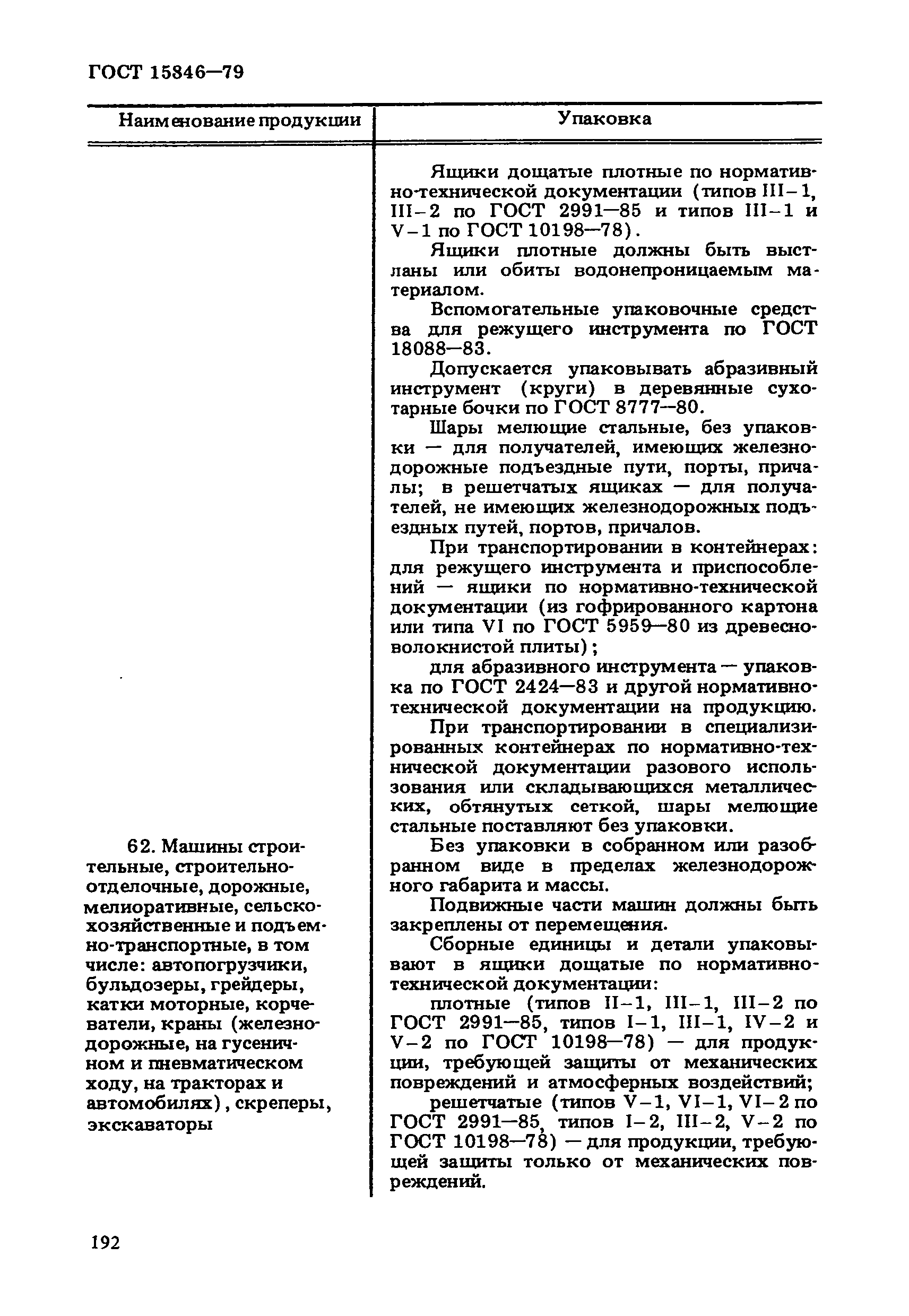 ГОСТ 15846—79

| Наименование продукции | Упаковка |
|---|---|
| | Ящики дощатые плотные по нормативно-технической документации (типов III–1, III–2 по ГОСТ 2991—85 и типов III–1 и V–1 по ГОСТ 10198—78).<br>Ящики плотные должны быть выстланы или обиты водонепроницаемым материалом.<br>Вспомогательные упаковочные средства для режущего инструмента по ГОСТ 18088—83.<br>Допускается упаковывать абразивный инструмент (круги) в деревянные сухотарные бочки по ГОСТ 8777—80.<br>Шары мелющие стальные, без упаковки — для получателей, имеющих железнодорожные подъездные пути, порты, причалы; в решетчатых ящиках — для получателей, не имеющих железнодорожных подъездных путей, портов, причалов.<br>При транспортировании в контейнерах: для режущего инструмента и приспособлений — ящики по нормативно-технической документации (из гофрированного картона или типа VI по ГОСТ 5959—80 из древесноволокнистой плиты);<br>для абразивного инструмента — упаковка по ГОСТ 2424—83 и другой нормативно-технической документации на продукцию.<br>При транспортировании в специализированных контейнерах по нормативно-технической документации разового использования или складывающихся металлических, обтянутых сеткой, шары мелющие стальные поставляют без упаковки. |
| 62. Машины строительные, строительно-отделочные, дорожные, мелиоративные, сельскохозяйственные и подъемно-транспортные, в том числе: автопогрузчики, бульдозеры, грейдеры, катки моторные, корчеватели, краны (железнодорожные, на гусеничном и пневматическом ходу, на тракторах и автомобилях), скреперы, экскаваторы | Без упаковки в собранном или разобранном виде в пределах железнодорожного габарита и массы.<br>Подвижные части машин должны быть закреплены от перемещения.<br>Сборные единицы и детали упаковывают в ящики дощатые по нормативно-технической документации:<br>плотные (типов II–1, III–1, III–2 по ГОСТ 2991—85, типов I–1, III–1, IV–2 и V–2 по ГОСТ 10198—78) — для продукции, требующей защиты от механических повреждений и атмосферных воздействий;<br>решетчатые (типов V–1, VI–1, VI–2 по ГОСТ 2991—85, типов I–2, III–2, V–2 по ГОСТ 10198—78) — для продукции, требующей защиты только от механических повреждений. |

192